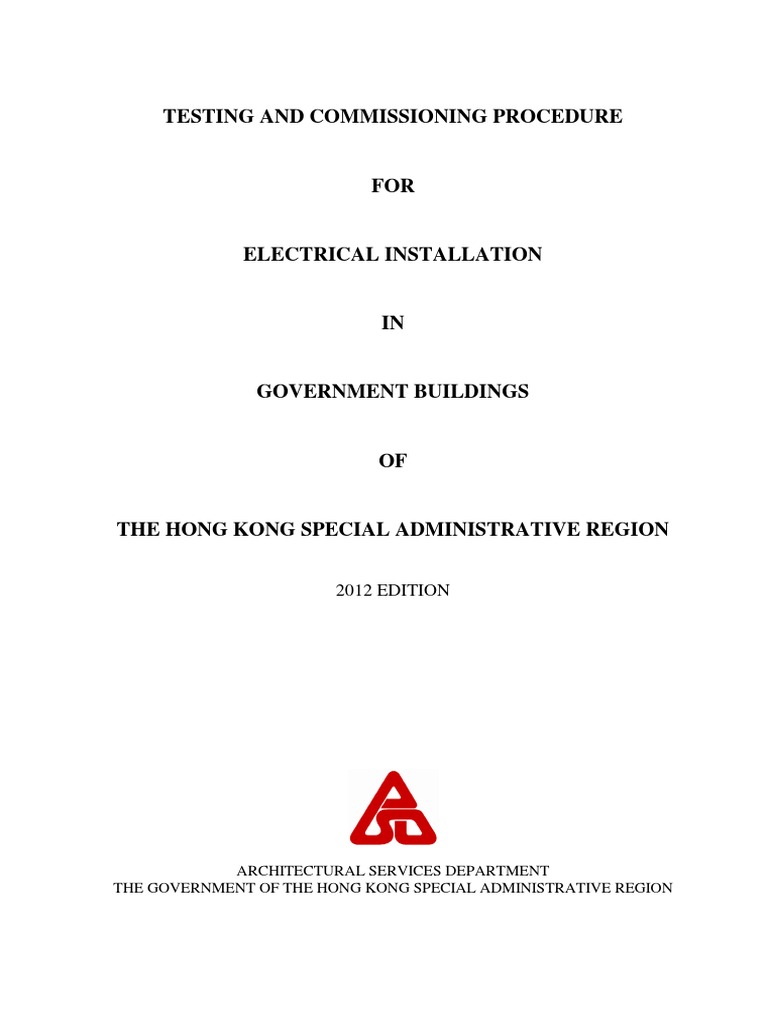 TESTING AND COMMISSIONING PROCEDURE

FOR

ELECTRICAL INSTALLATION

IN

GOVERNMENT BUILDINGS

OF

THE HONG KONG SPECIAL ADMINISTRATIVE REGION

2012 EDITION

ARCHITECTURAL SERVICES DEPARTMENT
THE GOVERNMENT OF THE HONG KONG SPECIAL ADMINISTRATIVE REGION